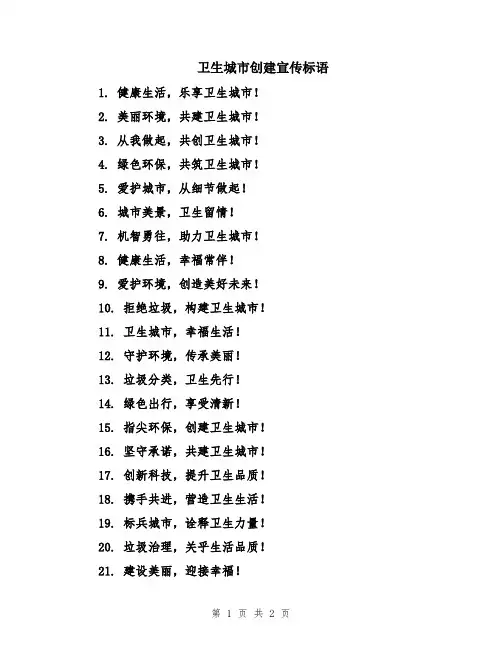 卫生城市创建宣传标语

1. 健康生活，乐享卫生城市！

2. 美丽环境，共建卫生城市！

3. 从我做起，共创卫生城市！

4. 绿色环保，共筑卫生城市！

5. 爱护城市，从细节做起！

6. 城市美景，卫生留情！

7. 机智勇往，助力卫生城市！

8. 健康生活，幸福常伴！

9. 爱护环境，创造美好未来！

10. 拒绝垃圾，构建卫生城市！

11. 卫生城市，幸福生活！

12. 守护环境，传承美丽！

13. 垃圾分类，卫生先行！

14. 绿色出行，享受清新！

15. 指尖环保，创建卫生城市！

16. 坚守承诺，共建卫生城市！

17. 创新科技，提升卫生品质！

18. 携手共进，营造卫生生活！

19. 标兵城市，诠释卫生力量！

20. 垃圾治理，关乎生活品质！

21. 建设美丽，迎接幸福！

第 1 页 共 2 页